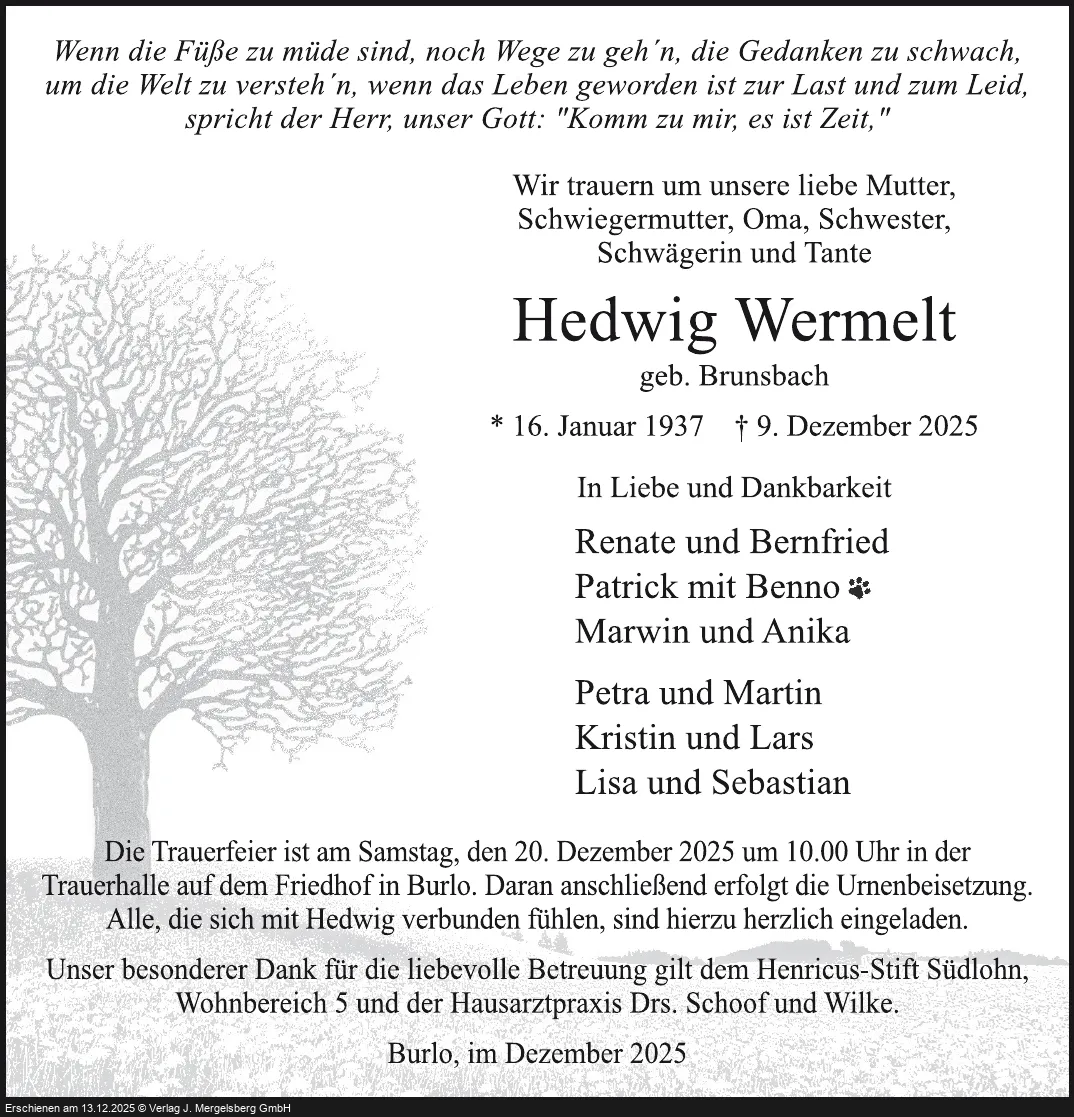 Wenn die Füße zu müde sind, noch Wege zu geh´n, die Gedanken zu schwach, um die Welt zu versteh´n, wenn das Leben geworden ist zur Last und zum Leid, spricht der Herr, unser Gott: "Komm zu mir, es ist Zeit,"

Wir trauern um unsere liebe Mutter, Schwiegermutter, Oma, Schwester, Schwägerin und Tante

Hedwig Wermelt
geb. Brunsbach

* 16. Januar 1937 † 9. Dezember 2025

In Liebe und Dankbarkeit

Renate und Bernfried
Patrick mit Benno
Marwin und Anika

Petra und Martin
Kristin und Lars
Lisa und Sebastian

Die Trauerfeier ist am Samstag, den 20. Dezember 2025 um 10.00 Uhr in der Trauerhalle auf dem Friedhof in Burlo. Daran anschließend erfolgt die Urnenbeisetzung. Alle, die sich mit Hedwig verbunden fühlen, sind hierzu herzlich eingeladen.

Unser besonderer Dank für die liebevolle Betreuung gilt dem Henricus-Stift Südlohn, Wohnbereich 5 und der Hausarztpraxis Drs. Schoof und Wilke.

Burlo, im Dezember 2025

Erschienen am 13.12.2025 © Verlag J. Mergelsberg GmbH